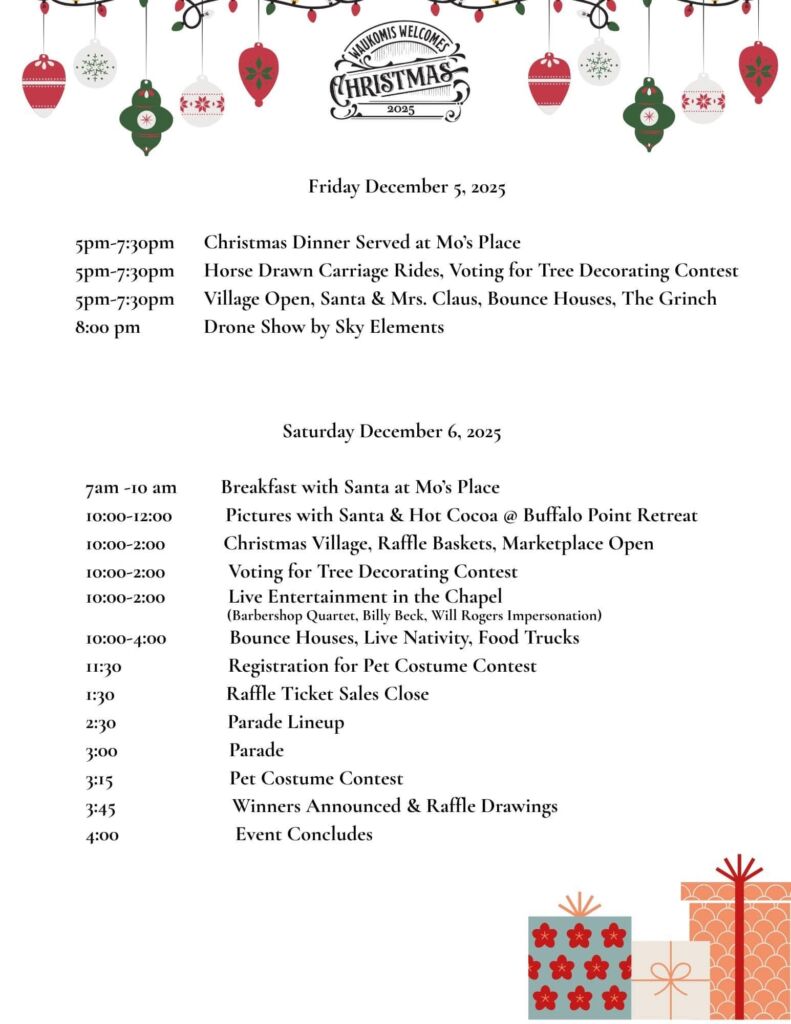 WAUKOMIS WELCOMES
CHRISTMAS
2025

Friday December 5, 2025

5pm-7:30pm Christmas Dinner Served at Mo's Place
5pm-7:30pm Horse Drawn Carriage Rides, Voting for Tree Decorating Contest
5pm-7:30pm Village Open, Santa & Mrs. Claus, Bounce Houses, The Grinch
8:00 pm Drone Show by Sky Elements

Saturday December 6, 2025

7am -10 am Breakfast with Santa at Mo's Place
10:00-12:00 Pictures with Santa & Hot Cocoa @ Buffalo Point Retreat
10:00-2:00 Christmas Village, Raffle Baskets, Marketplace Open
10:00-2:00 Voting for Tree Decorating Contest
10:00-2:00 Live Entertainment in the Chapel (Barbershop Quartet, Billy Beck, Will Rogers Impersonation)
10:00-4:00 Bounce Houses, Live Nativity, Food Trucks
11:30 Registration for Pet Costume Contest
1:30 Raffle Ticket Sales Close
2:30 Parade Lineup
3:00 Parade
3:15 Pet Costume Contest
3:45 Winners Announced & Raffle Drawings
4:00 Event Concludes